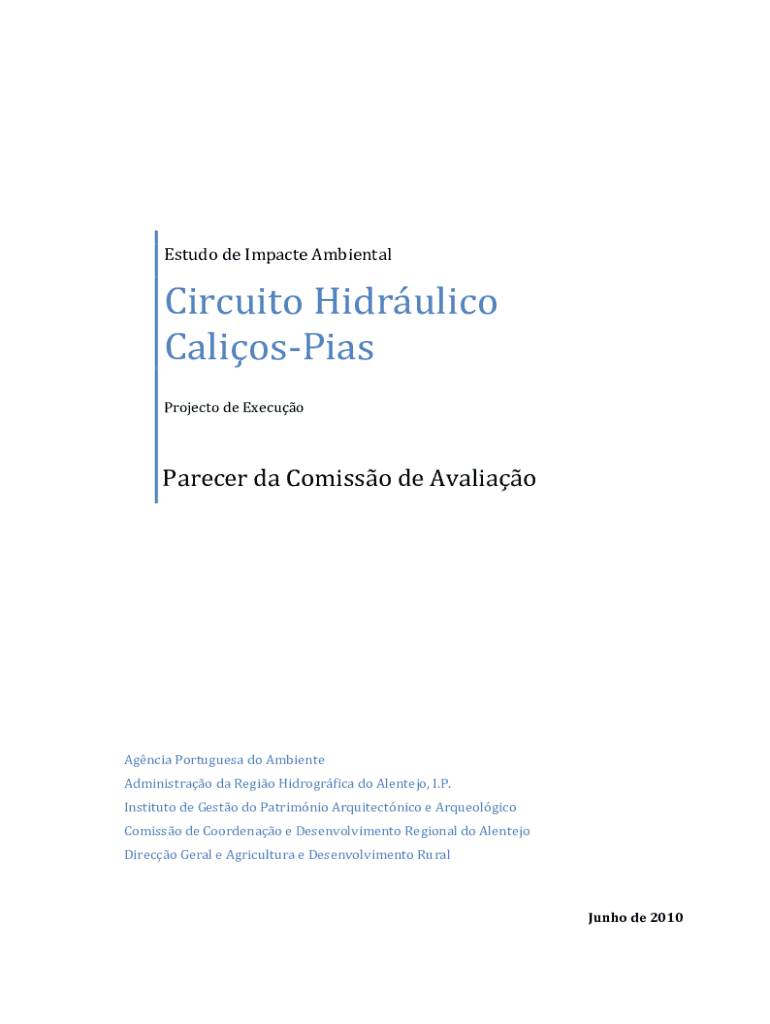 Estudo de Impacte Ambiental

Circuito Hidráulico Caliços-Pias

Projecto de Execução

Parecer da Comissão de Avaliação

Agência Portuguesa do Ambiente

Administração da Região Hidrográfica do Alentejo, I.P.

Instituto de Gestão do Património Arquitectónico e Arqueológico

Comissão de Coordenação e Desenvolvimento Regional do Alentejo

Direcção Geral e Agricultura e Desenvolvimento Rural

Junho de 2010